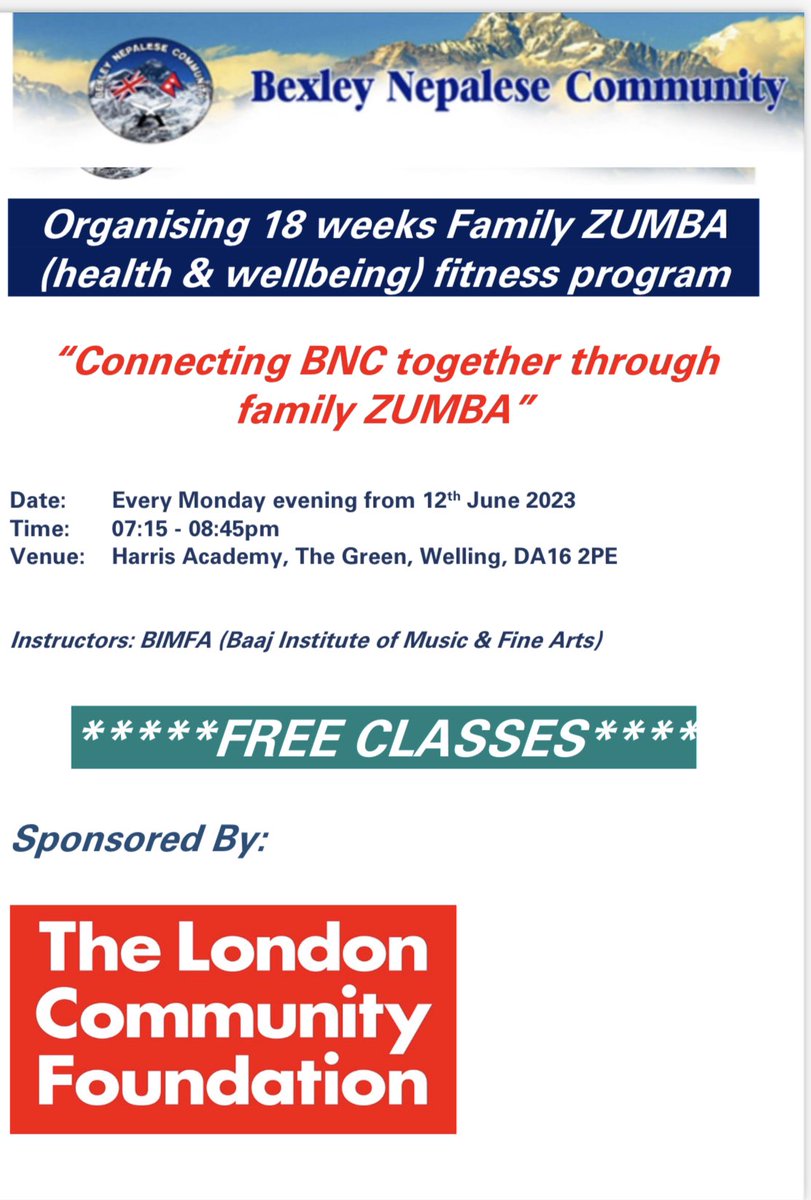 Bexley Nepalese Community

Organising 18 weeks Family ZUMBA (health & wellbeing) fitness program

"Connecting BNC together through family ZUMBA"

Date: Every Monday evening from 12th June 2023
Time: 07:15 - 08:45pm
Venue: Harris Academy, The Green, Welling, DA16 2PE

Instructors: BIMFA (Baaj Institute of Music & Fine Arts)

*****FREE CLASSES****

Sponsored By:

The London Community Foundation